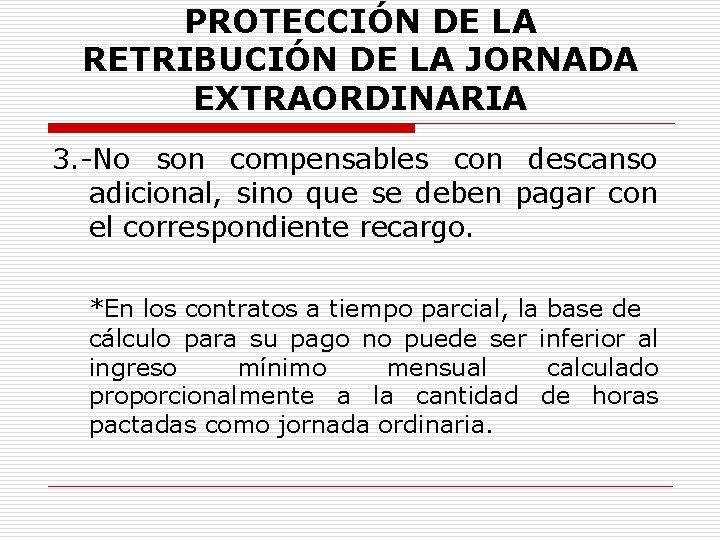 PROTECCIÓN DE LA RETRIBUCIÓN DE LA JORNADA EXTRAORDINARIA

3.-No son compensables con descanso adicional, sino que se deben pagar con el correspondiente recargo.

*En los contratos a tiempo parcial, la base de cálculo para su pago no puede ser inferior al ingreso mínimo mensual calculado proporcionalmente a la cantidad de horas pactadas como jornada ordinaria.